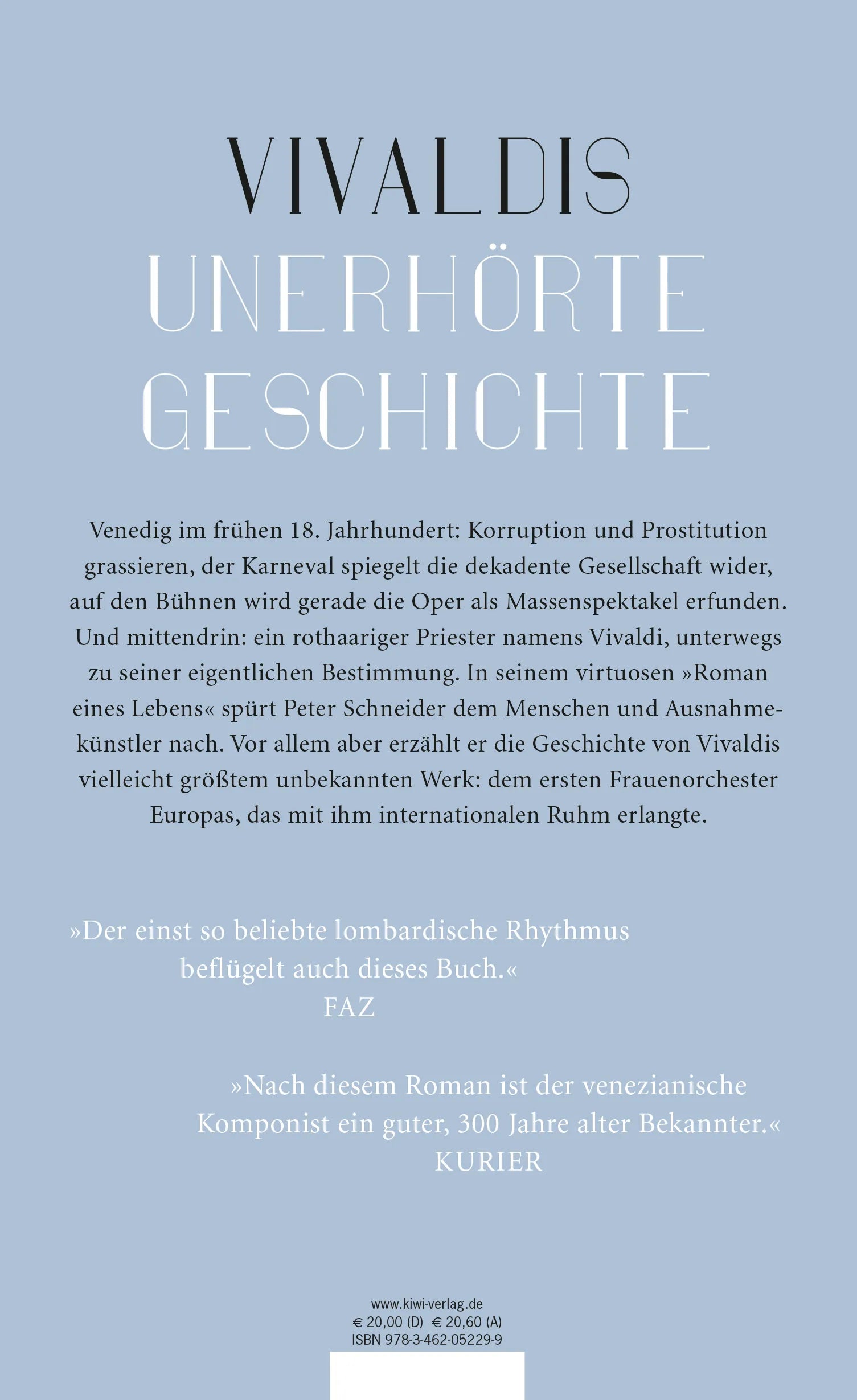 VIVALDIS
UNERHÖRTE
GESCHICHTE

Venedig im frühen 18. Jahrhundert: Korruption und Prostitution grassieren, der Karneval spiegelt die dekadente Gesellschaft wider, auf den Bühnen wird gerade die Oper als Massenspektakel erfunden. Und mittendrin: ein rothaariger Priester namens Vivaldi, unterwegs zu seiner eigentlichen Bestimmung. In seinem virtuosen »Roman eines Lebens« spürt Peter Schneider dem Menschen und Ausnahmekünstler nach. Vor allem aber erzählt er die Geschichte von Vivaldis vielleicht größtem unbekannten Werk: dem ersten Frauenorchester Europas, das mit ihm internationalen Ruhm erlangte.

»Der einst so beliebte lombardische Rhythmus beflügelt auch dieses Buch.«
FAZ

»Nach diesem Roman ist der venezianische Komponist ein guter, 300 Jahre alter Bekannter.«
KURIER

www.kiwi-verlag.de
€ 20,00 (D) € 20,60 (A)
ISBN 978-3-462-05229-9